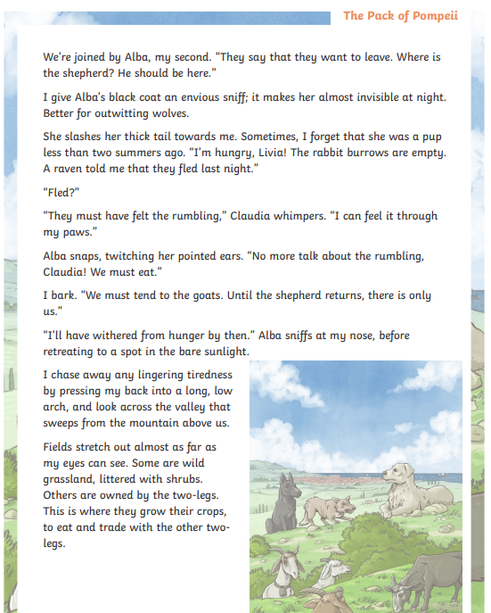 The Pack of Pompeii

We're joined by Alba, my second. "They say that they want to leave. Where is the shepherd? He should be here."

I give Alba's black coat an envious sniff; it makes her almost invisible at night. Better for outwitting wolves.

She slashes her thick tail towards me. Sometimes, I forget that she was a pup less than two summers ago. "I'm hungry, Livia! The rabbit burrows are empty. A raven told me that they fled last night."

"Fled?"

"They must have felt the rumbling," Claudia whimpers. "I can feel it through my paws."

Alba snaps, twitching her pointed ears. "No more talk about the rumbling, Claudia! We must eat."

I bark. "We must tend to the goats. Until the shepherd returns, there is only us."

"I'll have withered from hunger by then." Alba sniffs at my nose, before retreating to a spot in the bare sunlight.

I chase away any lingering tiredness by pressing my back into a long, low arch, and look across the valley that sweeps from the mountain above us.

Fields stretch out almost as far as my eyes can see. Some are wild grassland, littered with shrubs. Others are owned by the two-legs. This is where they grow their crops, to eat and trade with the other two-legs.